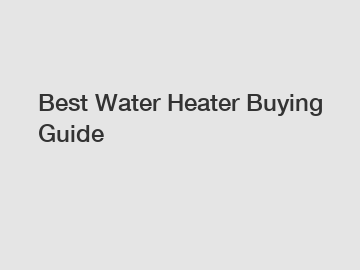 Best Water Heater Buying Guide